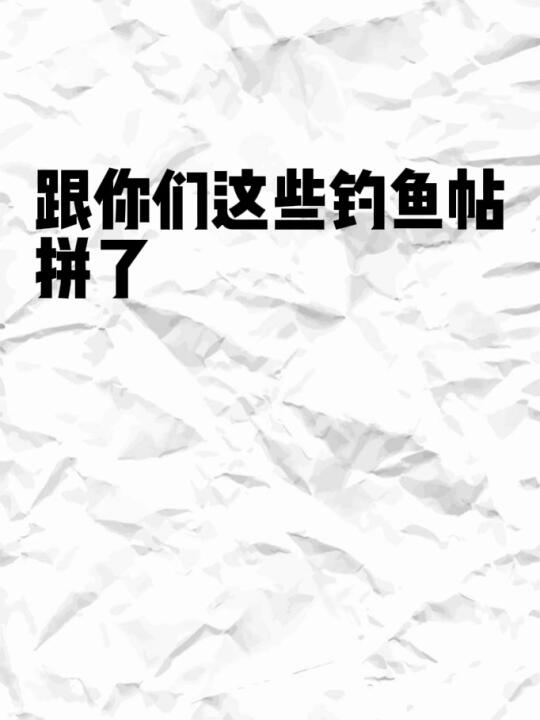 跟你们这些钓鱼帖拼了